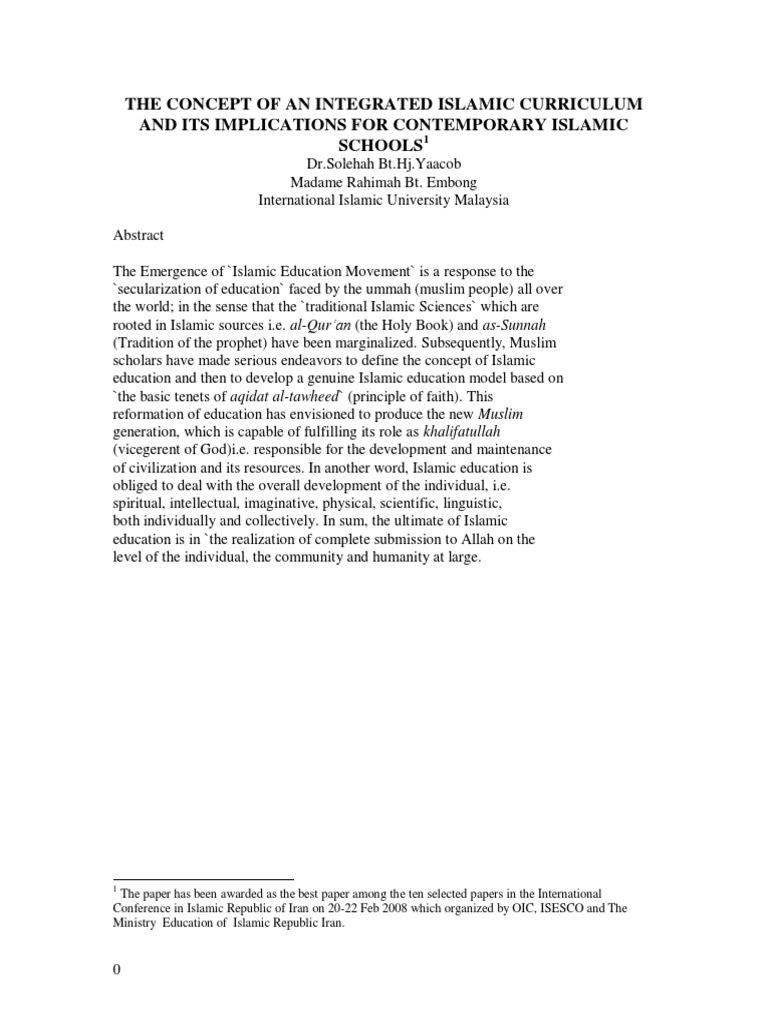 THE CONCEPT OF AN INTEGRATED ISLAMIC CURRICULUM AND ITS IMPLICATIONS FOR CONTEMPORARY ISLAMIC SCHOOLS$^1$

Dr.Solehah Bt.Hj.Yaacob
Madame Rahimah Bt. Embong
International Islamic University Malaysia

Abstract

The Emergence of `Islamic Education Movement` is a response to the `secularization of education` faced by the ummah (muslim people) all over the world; in the sense that the `traditional Islamic Sciences` which are rooted in Islamic sources i.e. al-Qur'an (the Holy Book) and as-Sunnah (Tradition of the prophet) have been marginalized. Subsequently, Muslim scholars have made serious endeavors to define the concept of Islamic education and then to develop a genuine Islamic education model based on `the basic tenets of aqidat al-tawheed` (principle of faith). This reformation of education has envisioned to produce the new Muslim generation, which is capable of fulfilling its role as khalifatullah (vicegerent of God)i.e. responsible for the development and maintenance of civilization and its resources. In another word, Islamic education is obliged to deal with the overall development of the individual, i.e. spiritual, intellectual, imaginative, physical, scientific, linguistic, both individually and collectively. In sum, the ultimate of Islamic education is in `the realization of complete submission to Allah on the level of the individual, the community and humanity at large.

$^1$ The paper has been awarded as the best paper among the ten selected papers in the International Conference in Islamic Republic of Iran on 20-22 Feb 2008 which organized by OIC, ISESCO and The Ministry Education of Islamic Republic Iran.

0